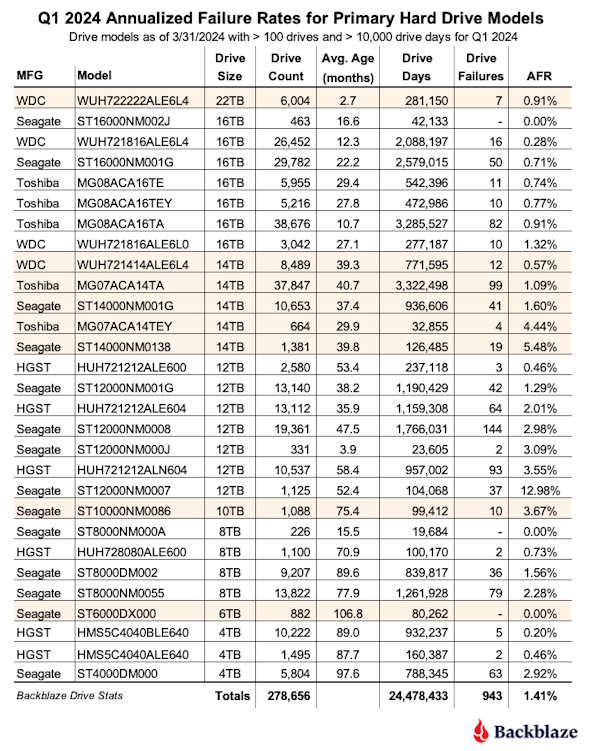 Q1 2024 Annualized Failure Rates for Primary Hard Drive Models

Drive models as of 3/31/2024 with > 100 drives and > 10,000 drive days for Q1 2024

| MFG | Model | Drive Size | Drive Count | Avg. Age (months) | Drive Days | Drive Failures | AFR |
|---|---|---|---|---|---|---|---|
| WDC | WUH722222ALE6L4 | 22TB | 6,004 | 2.7 | 281,150 | 7 | 0.91% |
| Seagate | ST16000NM002J | 16TB | 463 | 16.6 | 42,133 | - | 0.00% |
| WDC | WUH721816ALE6L4 | 16TB | 26,452 | 12.3 | 2,088,197 | 16 | 0.28% |
| Seagate | ST16000NM001G | 16TB | 29,782 | 22.2 | 2,579,015 | 50 | 0.71% |
| Toshiba | MG08ACA16TE | 16TB | 5,955 | 29.4 | 542,396 | 11 | 0.74% |
| Toshiba | MG08ACA16TEY | 16TB | 5,216 | 27.8 | 472,986 | 10 | 0.77% |
| Toshiba | MG08ACA16TA | 16TB | 38,676 | 10.7 | 3,285,527 | 82 | 0.91% |
| WDC | WUH721816ALE6L0 | 16TB | 3,042 | 27.1 | 277,187 | 10 | 1.32% |
| WDC | WUH721414ALE6L4 | 14TB | 8,489 | 39.3 | 771,595 | 12 | 0.57% |
| Toshiba | MG07ACA14TA | 14TB | 37,847 | 40.7 | 3,322,498 | 99 | 1.09% |
| Seagate | ST14000NM001G | 14TB | 10,653 | 37.4 | 936,606 | 41 | 1.60% |
| Toshiba | MG07ACA14TEY | 14TB | 664 | 29.9 | 32,855 | 4 | 4.44% |
| Seagate | ST14000NM0138 | 14TB | 1,381 | 39.8 | 126,485 | 19 | 5.48% |
| HGST | HUH721212ALE600 | 12TB | 2,580 | 53.4 | 237,118 | 3 | 0.46% |
| Seagate | ST12000NM001G | 12TB | 13,140 | 38.2 | 1,190,429 | 42 | 1.29% |
| HGST | HUH721212ALE604 | 12TB | 13,112 | 35.9 | 1,159,308 | 64 | 2.01% |
| Seagate | ST12000NM0008 | 12TB | 19,361 | 47.5 | 1,766,031 | 144 | 2.98% |
| Seagate | ST12000NM000J | 12TB | 331 | 3.9 | 23,605 | 2 | 3.09% |
| HGST | HUH721212ALN604 | 12TB | 10,537 | 58.4 | 957,002 | 93 | 3.55% |
| Seagate | ST12000NM0007 | 12TB | 1,125 | 52.4 | 104,068 | 37 | 12.98% |
| Seagate | ST10000NM0086 | 10TB | 1,088 | 75.4 | 99,412 | 10 | 3.67% |
| Seagate | ST8000NM000A | 8TB | 226 | 15.5 | 19,684 | - | 0.00% |
| HGST | HUH728080ALE600 | 8TB | 1,100 | 70.9 | 100,170 | 2 | 0.73% |
| Seagate | ST8000DM002 | 8TB | 9,207 | 89.6 | 839,817 | 36 | 1.56% |
| Seagate | ST8000NM0055 | 8TB | 13,822 | 77.9 | 1,261,928 | 79 | 2.28% |
| Seagate | ST6000DX000 | 6TB | 882 | 106.8 | 80,262 | - | 0.00% |
| HGST | HMS5C4040BLE640 | 4TB | 10,222 | 89.0 | 932,237 | 5 | 0.20% |
| HGST | HMS5C4040ALE640 | 4TB | 1,495 | 87.7 | 160,387 | 2 | 0.46% |
| Seagate | ST4000DM000 | 4TB | 5,804 | 97.6 | 788,345 | 63 | 2.92% |
| Backblaze Drive Stats | | Totals | 278,656 | | 24,478,433 | 943 | 1.41% |

Backblaze